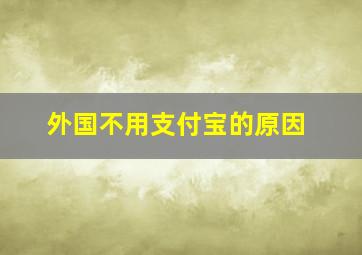 外国不用支付宝的原因